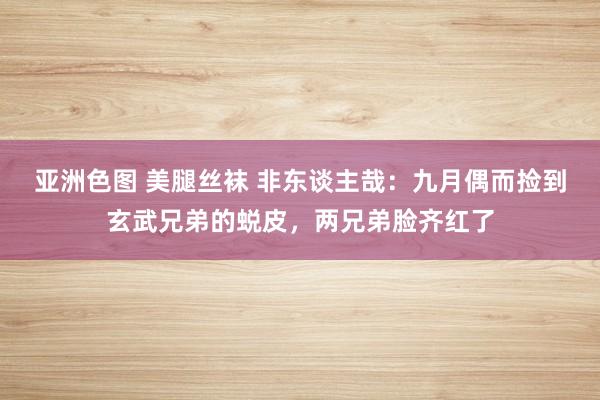 亚洲色图 美腿丝袜 非东谈主哉：九月偶而捡到玄武兄弟的蜕皮，两兄弟脸齐红了